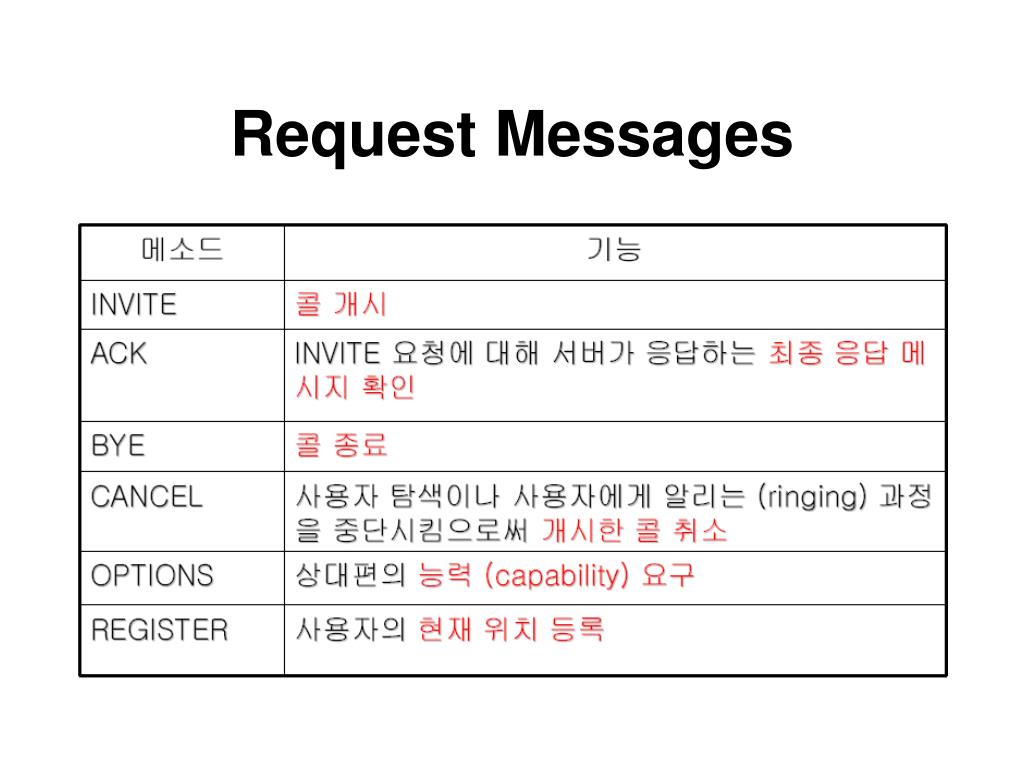 Request Messages

| 메소드 | 기능 |
|---|---|
| INVITE | 콜 개시 |
| ACK | INVITE 요청에 대해 서버가 응답하는 최종 응답 메시지 확인 |
| BYE | 콜 종료 |
| CANCEL | 사용자 탐색이나 사용자에게 알리는 (ringing) 과정을 중단시킴으로써 개시한 콜 취소 |
| OPTIONS | 상대편의 능력 (capability) 요구 |
| REGISTER | 사용자의 현재 위치 등록 |